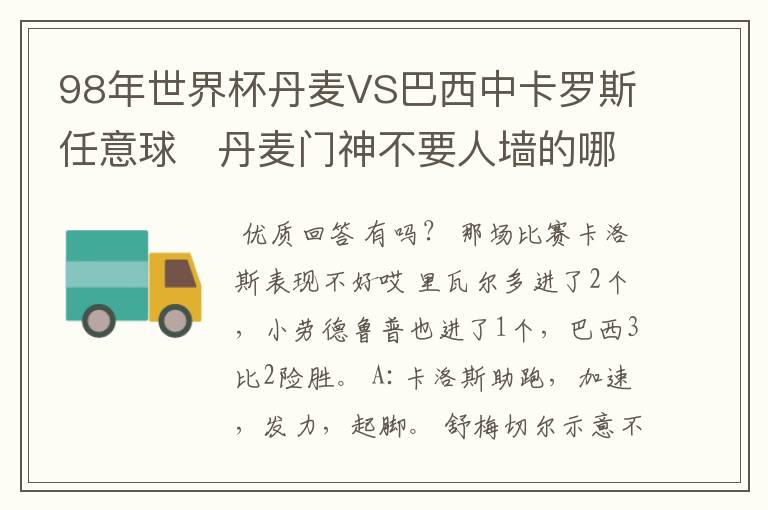 98年世界杯丹麦VS巴西中卡罗斯任意球　丹麦门神不要人墙的哪

优质回答 有吗？ 那场比赛卡洛斯表现不好哎 里瓦尔多进了2个，小劳德鲁普也进了1个，巴西3比2险胜。 A：卡洛斯助跑，加速，发力，起脚。 舒梅切尔示意不